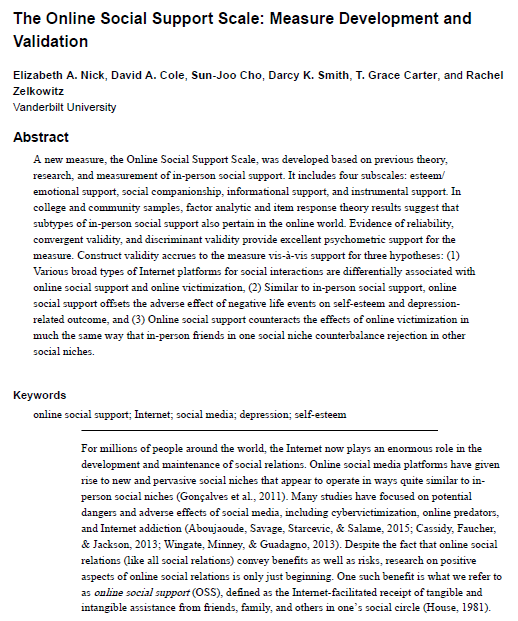 The Online Social Support Scale: Measure Development and Validation

Elizabeth A. Nick, David A. Cole, Sun-Joo Cho, Darcy K. Smith, T. Grace Carter, and Rachel Zelkowitz
Vanderbilt University

Abstract

A new measure, the Online Social Support Scale, was developed based on previous theory, research, and measurement of in-person social support. It includes four subscales: esteem/emotional support, social companionship, informational support, and instrumental support. In college and community samples, factor analytic and item response theory results suggest that subtypes of in-person social support also pertain in the online world. Evidence of reliability, convergent validity, and discriminant validity provide excellent psychometric support for the measure. Construct validity accrues to the measure vis-à-vis support for three hypotheses: (1) Various broad types of Internet platforms for social interactions are differentially associated with online social support and online victimization, (2) Similar to in-person social support, online social support offsets the adverse effect of negative life events on self-esteem and depression-related outcome, and (3) Online social support counteracts the effects of online victimization in much the same way that in-person friends in one social niche counterbalance rejection in other social niches.

Keywords

online social support; Internet; social media; depression; self-esteem

For millions of people around the world, the Internet now plays an enormous role in the development and maintenance of social relations. Online social media platforms have given rise to new and pervasive social niches that appear to operate in ways quite similar to in-person social niches (Gonçalves et al., 2011). Many studies have focused on potential dangers and adverse effects of social media, including cybervictimization, online predators, and Internet addiction (Aboujaoude, Savage, Starcevic, & Salame, 2015; Cassidy, Faucher, & Jackson, 2013; Wingate, Minney, & Guadagno, 2013). Despite the fact that online social relations (like all social relations) convey benefits as well as risks, research on positive aspects of online social relations is only just beginning. One such benefit is what we refer to as online social support (OSS), defined as the Internet-facilitated receipt of tangible and intangible assistance from friends, family, and others in one's social circle (House, 1981).